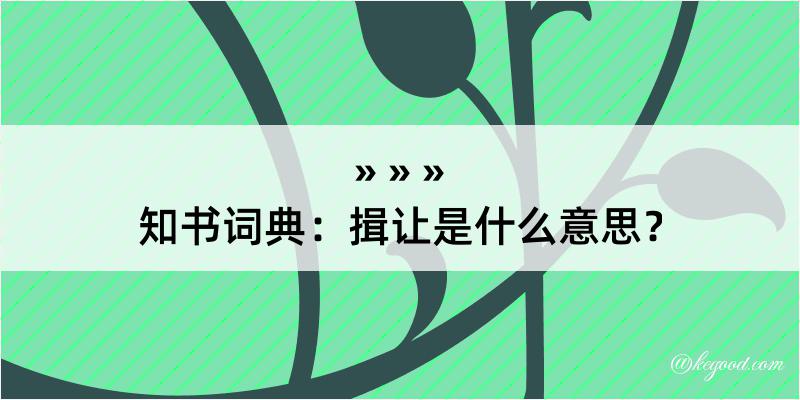 » » »
知书词典：揖让是什么意思？

@kegood.com